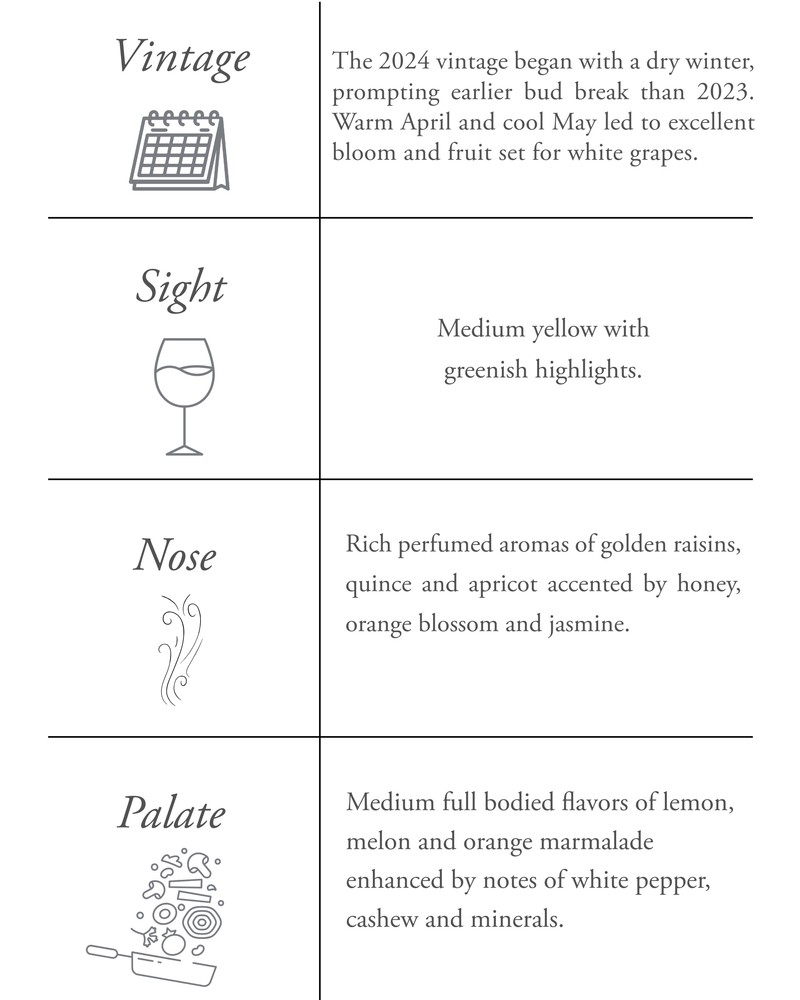 | | |
|---|---|
| Vintage | The 2024 vintage began with a dry winter, prompting earlier bud break than 2023. Warm April and cool May led to excellent bloom and fruit set for white grapes. |
| Sight | Medium yellow with greenish highlights. |
| Nose | Rich perfumed aromas of golden raisins, quince and apricot accented by honey, orange blossom and jasmine. |
| Palate | Medium full bodied flavors of lemon, melon and orange marmalade enhanced by notes of white pepper, cashew and minerals. |